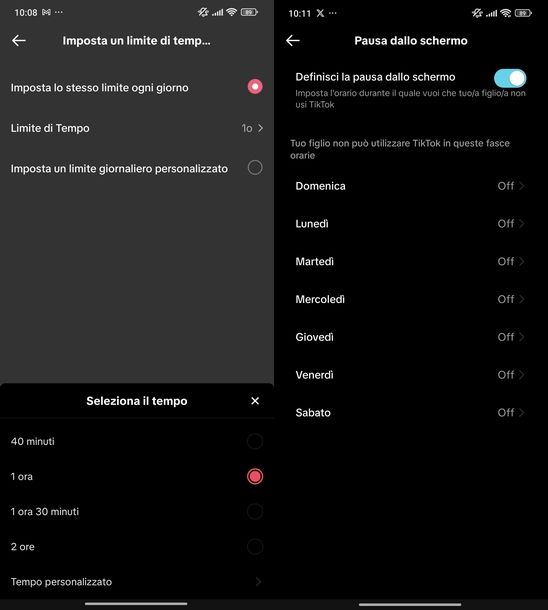 10:08 ···

89

Imposta un limite di temp...

Imposta lo stesso limite ogni giorno

Limite di Tempo 1o

Imposta un limite giornaliero personalizzato

Seleziona il tempo

40 minuti

1 ora

1 ora 30 minuti

2 ore

Tempo personalizzato

10:11 ···

89

Pausa dallo schermo

Definisci la pausa dallo schermo

Imposta l'orario durante il quale vuoi che tuo/a figlio/a non usi TikTok

Tuo figlio non può utilizzare TikTok in queste fasce orarie

Domenica Off

Lunedì Off

Martedì Off

Mercoledì Off

Giovedì Off

Venerdì Off

Sabato Off